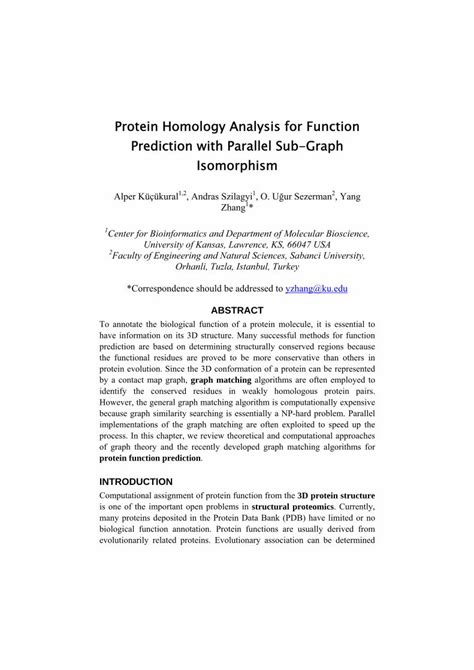 Protein Homology Analysis for Function Prediction with Parallel Sub-Graph Isomorphism

Alper Küçükural$^{1,2}$, Andras Szilagyi$^{1}$, O. Uğur Sezerman$^{2}$, Yang Zhang$^{1}$*

$^{1}$Center for Bioinformatics and Department of Molecular Bioscience, University of Kansas, Lawrence, KS, 66047 USA
$^{2}$Faculty of Engineering and Natural Sciences, Sabanci University, Orhanli, Tuzla, Istanbul, Turkey

*Correspondence should be addressed to yzhang@ku.edu

ABSTRACT

To annotate the biological function of a protein molecule, it is essential to have information on its 3D structure. Many successful methods for function prediction are based on determining structurally conserved regions because the functional residues are proved to be more conservative than others in protein evolution. Since the 3D conformation of a protein can be represented by a contact map graph, graph matching algorithms are often employed to identify the conserved residues in weakly homologous protein pairs. However, the general graph matching algorithm is computationally expensive because graph similarity searching is essentially a NP-hard problem. Parallel implementations of the graph matching are often exploited to speed up the process. In this chapter, we review theoretical and computational approaches of graph theory and the recently developed graph matching algorithms for protein function prediction.

INTRODUCTION

Computational assignment of protein function from the 3D protein structure is one of the important open problems in structural proteomics. Currently, many proteins deposited in the Protein Data Bank (PDB) have limited or no biological function annotation. Protein functions are usually derived from evolutionarily related proteins. Evolutionary association can be determined